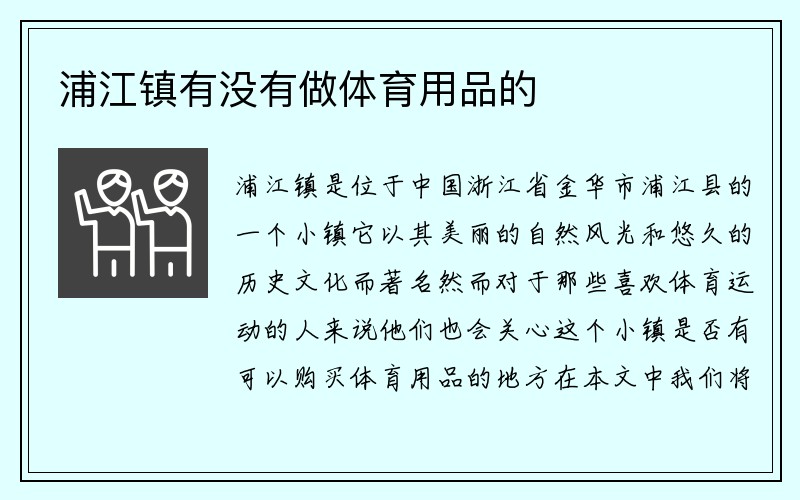 浦江镇有没有做体育用品的

浦江镇是位于中国浙江省金华市浦江县的一个小镇它以其美丽的自然风光和悠久的历史文化而著名然而对于那些喜欢体育运动的人来说他们也会关心这个小镇是否有可以购买体育用品的地方在本文中我们将